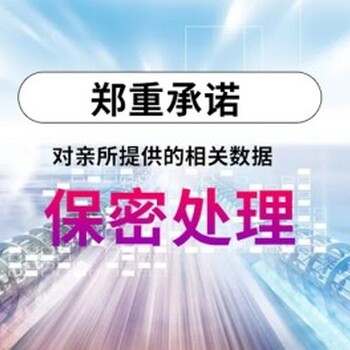 郑重承诺

对亲所提供的相关数据

保密处理